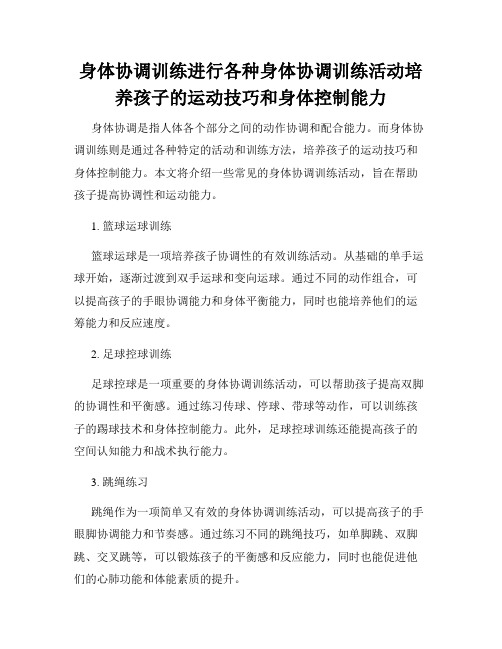 身体协调训练进行各种身体协调训练活动培养孩子的运动技巧和身体控制能力

身体协调是指人体各个部分之间的动作协调和配合能力。而身体协调训练则是通过各种特定的活动和训练方法，培养孩子的运动技巧和身体控制能力。本文将介绍一些常见的身体协调训练活动，旨在帮助孩子提高协调性和运动能力。

1. 篮球运球训练

篮球运球是一项培养孩子协调性的有效训练活动。从基础的单手运球开始，逐渐过渡到双手运球和变向运球。通过不同的动作组合，可以提高孩子的手眼协调能力和身体平衡能力，同时也能培养他们的运筹能力和反应速度。

2. 足球控球训练

足球控球是一项重要的身体协调训练活动，可以帮助孩子提高双脚的协调性和平衡感。通过练习传球、停球、带球等动作，可以训练孩子的踢球技术和身体控制能力。此外，足球控球训练还能提高孩子的空间认知能力和战术执行能力。

3. 跳绳练习

跳绳作为一项简单又有效的身体协调训练活动，可以提高孩子的手眼脚协调能力和节奏感。通过练习不同的跳绳技巧，如单脚跳、双脚跳、交叉跳等，可以锻炼孩子的平衡感和反应能力，同时也能促进他们的心肺功能和体能素质的提升。